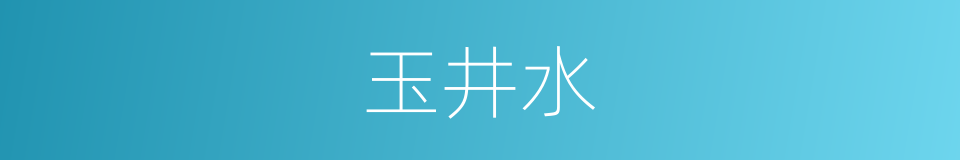 玉井水